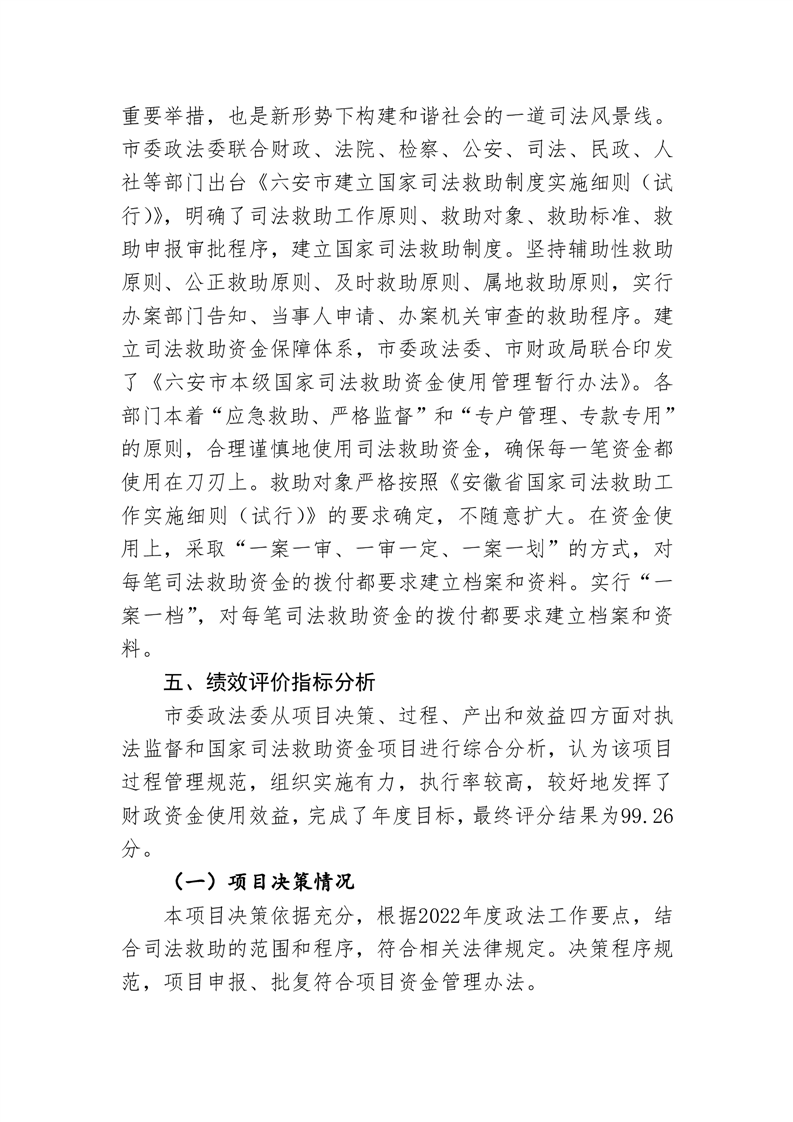 重要举措，也是新形势下构建和谐社会的一道司法风景线。市委政法委联合财政、法院、检察、公安、司法、民政、人社等部门出台《六安市建立国家司法救助制度实施细则（试行)》，明确了司法救助工作原则、救助对象、救助标准、救助申报审批程序，建立国家司法救助制度。坚持辅助性救助原则、公正救助原则、及时救助原则、属地救助原则，实行办案部门告知、当事人申请、办案机关审查的救助程序。建立司法救助资金保障体系，市委政法委、市财政局联合印发了《六安市本级国家司法救助资金使用管理暂行办法》。各部门本着“应急救助、严格监督”和“专户管理、专款专用”的原则，合理谨慎地使用司法救助资金，确保每一笔资金都使用在刀刃上。救助对象严格按照《安徽省国家司法救助工作实施细则（试行)》的要求确定，不随意扩大。在资金使用上，采取“一案一审、一审一定、一案一划”的方式，对每笔司法救助资金的拨付都要求建立档案和资料。实行“一案一档”，对每笔司法救助资金的拨付都要求建立档案和资料。

五、绩效评价指标分析

市委政法委从项目决策、过程、产出和效益四方面对执法监督和国家司法救助资金项目进行综合分析，认为该项目过程管理规范，组织实施有力，执行率较高，较好地发挥了财政资金使用效益，完成了年度目标，最终评分结果为99.26分。

（一）项目决策情况

本项目决策依据充分，根据2022年度政法工作要点，结合司法救助的范围和程序，符合相关法律规定。决策程序规范，项目申报、批复符合项目资金管理办法。